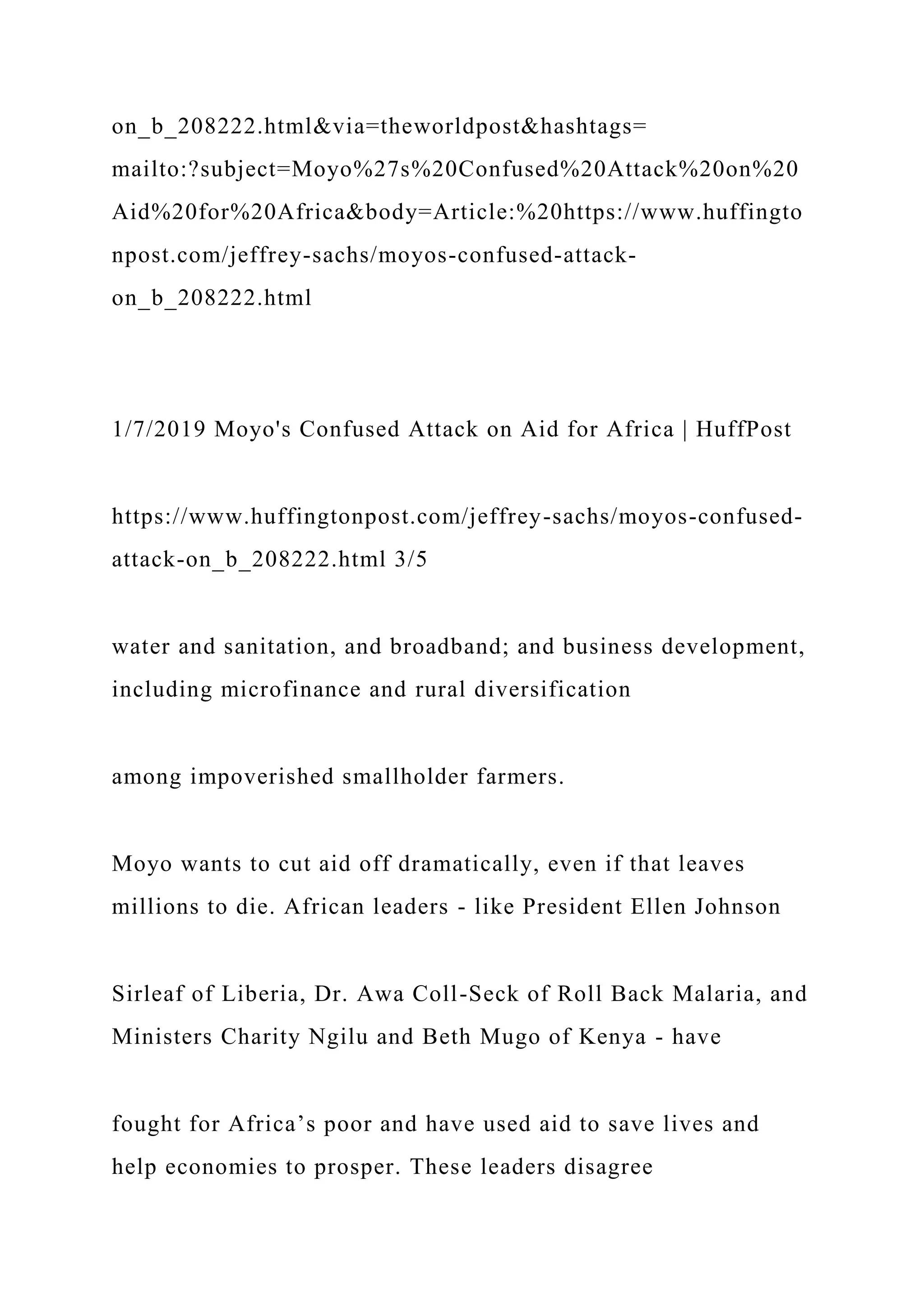 on_b_208222.html&via=theworldpost&hashtags=
mailto:?subject=Moyo%27s%20Confused%20Attack%20on%20Aid%20for%20Africa&body=Article:%20https://www.huffingtonpost.com/jeffrey-sachs/moyos-confused-attack-on_b_208222.html

1/7/2019 Moyo's Confused Attack on Aid for Africa | HuffPost

https://www.huffingtonpost.com/jeffrey-sachs/moyos-confused-attack-on_b_208222.html 3/5

water and sanitation, and broadband; and business development, including microfinance and rural diversification

among impoverished smallholder farmers.

Moyo wants to cut aid off dramatically, even if that leaves millions to die. African leaders - like President Ellen Johnson

Sirleaf of Liberia, Dr. Awa Coll-Seck of Roll Back Malaria, and Ministers Charity Ngilu and Beth Mugo of Kenya - have

fought for Africa’s poor and have used aid to save lives and help economies to prosper. These leaders disagree